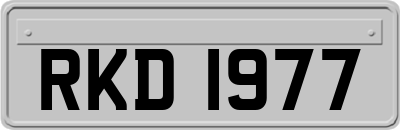 RKD 1977